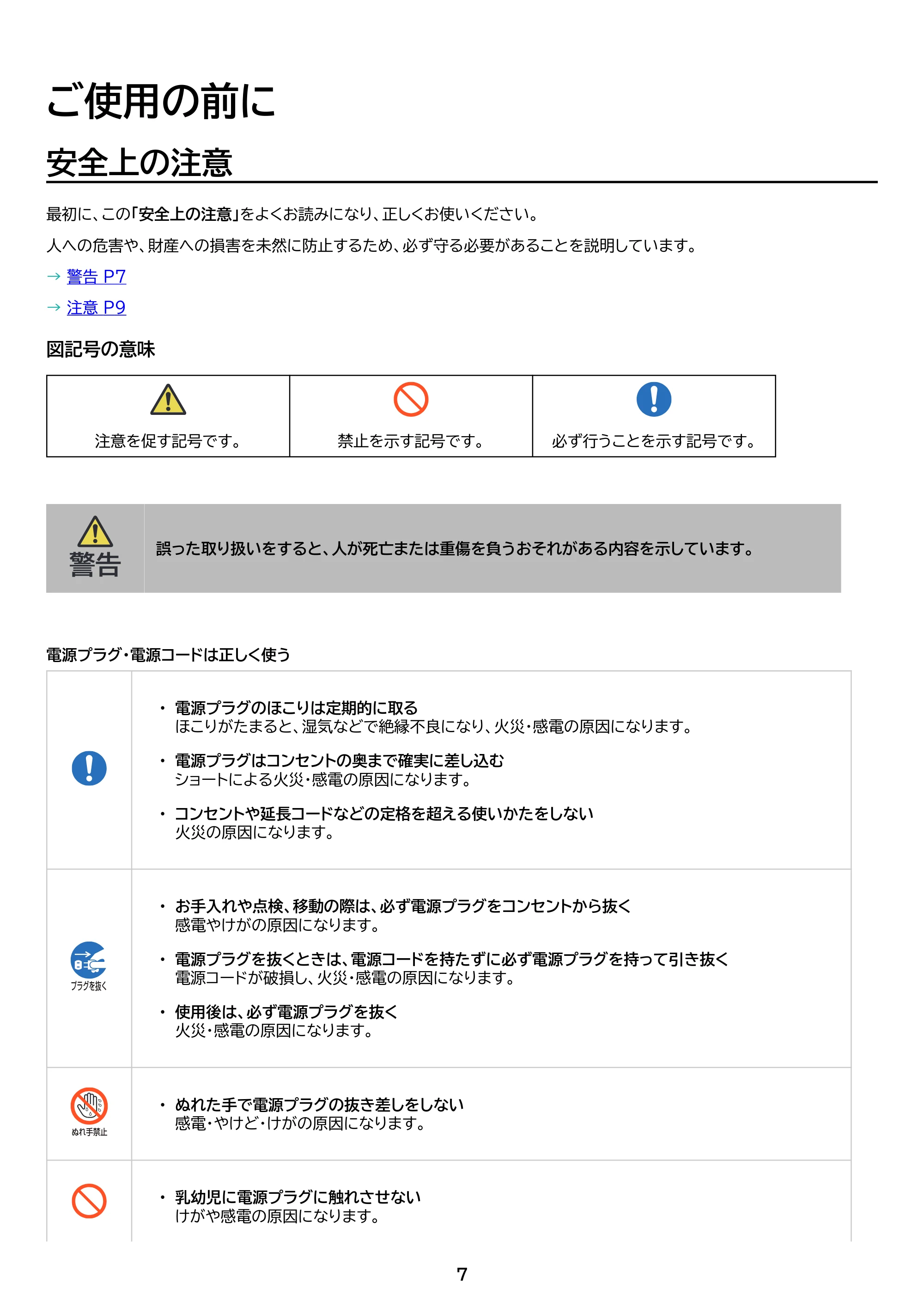 ご使用の前に

安全上の注意

最初に、この「安全上の注意」をよくお読みになり、正しくお使いください。

人への危害や、財産への損害を未然に防止するため、必ず守る必要があることを説明しています。

→ 警告 P7

→ 注意 P9

図記号の意味

| 注意を促す記号です。 | 禁止を示す記号です。 | 必ず行うことを示す記号です。 |
|---|---|---|

警告

誤った取り扱いをすると、人が死亡または重傷を負うおそれがある内容を示しています。

電源プラグ・電源コードは正しく使う

• 電源プラグのほこりは定期的に取る
ほこりがたまると、湿気などで絶縁不良になり、火災・感電の原因になります。

• 電源プラグはコンセントの奥まで確実に差し込む
ショートによる火災・感電の原因になります。

• コンセントや延長コードなどの定格を超える使いかたをしない
火災の原因になります。

プラグを抜く

• お手入れや点検、移動の際は、必ず電源プラグをコンセントから抜く
感電やけがの原因になります。

• 電源プラグを抜くときは、電源コードを持たずに必ず電源プラグを持って引き抜く
電源コードが破損し、火災・感電の原因になります。

• 使用後は、必ず電源プラグを抜く
火災・感電の原因になります。

ぬれ手禁止

• ぬれた手で電源プラグの抜き差しをしない
感電・やけど・けがの原因になります。

• 乳幼児に電源プラグに触れさせない
けがや感電の原因になります。

7